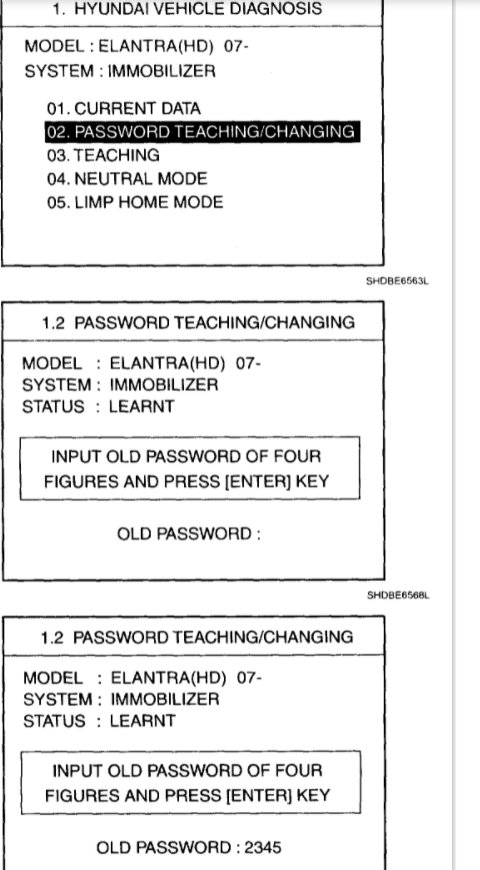 1. HYUNDAI VEHICLE DIAGNOSIS

MODEL : ELANTRA(HD) 07-
SYSTEM : IMMOBILIZER

01. CURRENT DATA
02. PASSWORD TEACHING/CHANGING
03. TEACHING
04. NEUTRAL MODE
05. LIMP HOME MODE

SHDBE6563L

1.2 PASSWORD TEACHING/CHANGING

MODEL : ELANTRA(HD) 07-
SYSTEM : IMMOBILIZER
STATUS : LEARNT

INPUT OLD PASSWORD OF FOUR FIGURES AND PRESS [ENTER] KEY

OLD PASSWORD :

SHDBE6568L

1.2 PASSWORD TEACHING/CHANGING

MODEL : ELANTRA(HD) 07-
SYSTEM : IMMOBILIZER
STATUS : LEARNT

INPUT OLD PASSWORD OF FOUR FIGURES AND PRESS [ENTER] KEY

OLD PASSWORD : 2345